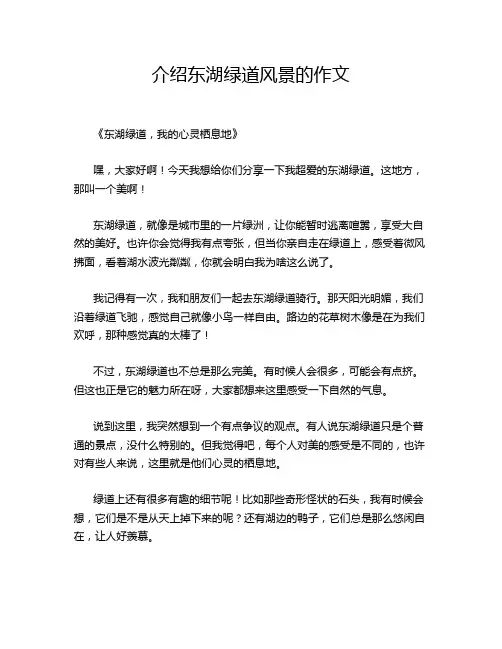 介绍东湖绿道风景的作文

《东湖绿道，我的心灵栖息地》

嘿，大家好啊！今天我想给你们分享一下我超爱的东湖绿道。这地方，那叫一个美啊！

东湖绿道，就像是城市里的一片绿洲，让你能暂时逃离喧嚣，享受大自然的美好。也许你会觉得我有点夸张，但当你亲自走在绿道上，感受着微风拂面，看着湖水波光粼粼，你就会明白我为啥这么说了。

我记得有一次，我和朋友们一起去东湖绿道骑行。那天阳光明媚，我们沿着绿道飞驰，感觉自己就像小鸟一样自由。路边的花草树木像是在为我们欢呼，那种感觉真的太棒了！

不过，东湖绿道也不总是那么完美。有时候人会很多，可能会有点挤。但这也正是它的魅力所在呀，大家都想来这里感受一下自然的气息。

说到这里，我突然想到一个有点争议的观点。有人说东湖绿道只是个普通的景点，没什么特别的。但我觉得吧，每个人对美的感受是不同的，也许对有些人来说，这里就是他们心灵的栖息地。

绿道上还有很多有趣的细节呢！比如那些奇形怪状的石头，我有时候会想，它们是不是从天上掉下来的呢？还有湖边的鸭子，它们总是那么悠闲自在，让人好羡慕。